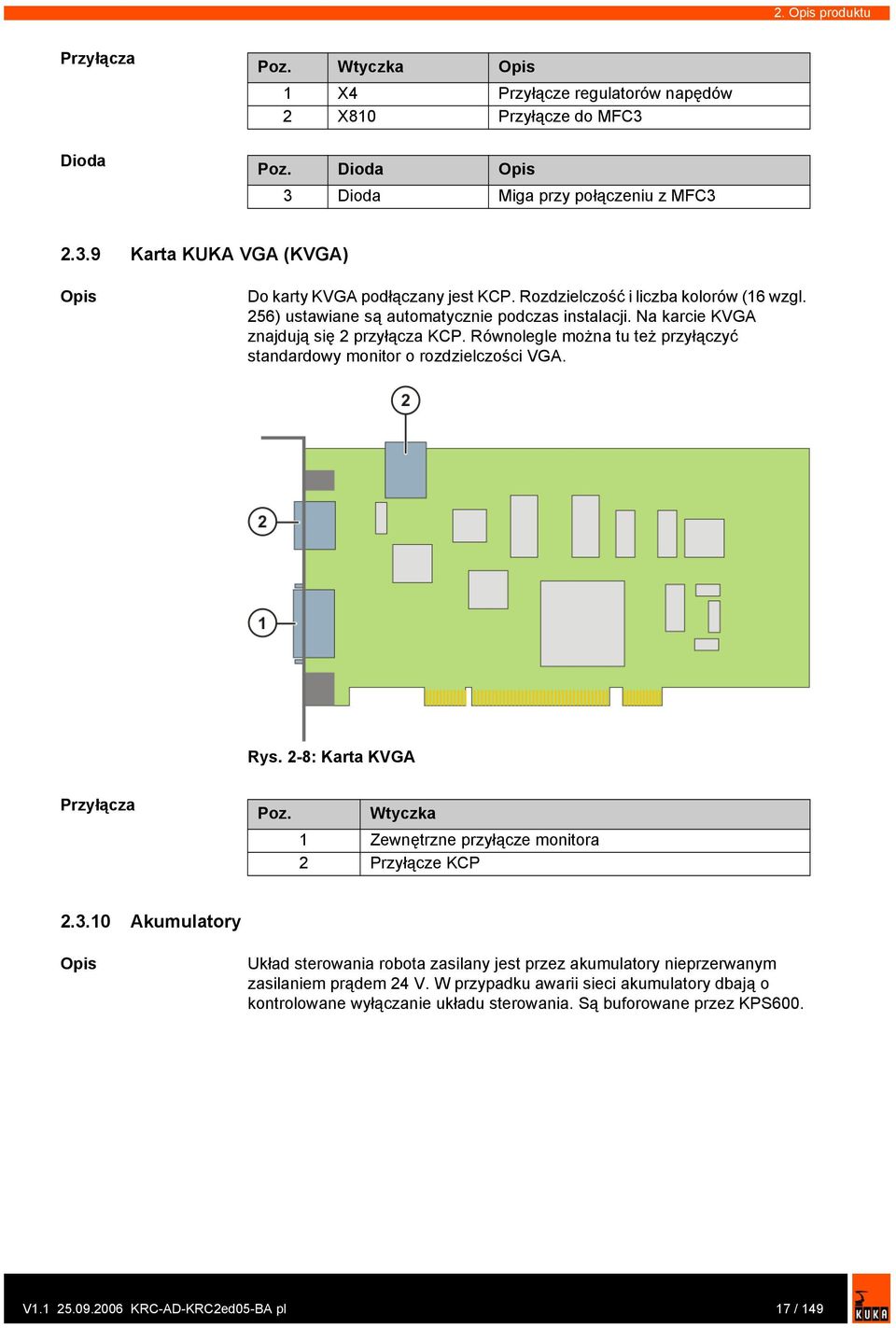 2. Opis produktu

Przyłącza

| Poz. | Wtyczka | Opis |
|---|---|---|
| 1 | X4 | Przyłącze regulatorów napędów |
| 2 | X810 | Przyłącze do MFC3 |

Dioda

| Poz. | Dioda | Opis |
|---|---|---|
| 3 | Dioda | Miga przy połączeniu z MFC3 |

2.3.9 Karta KUKA VGA (KVGA)

Opis

Do karty KVGA podłączany jest KCP. Rozdzielczość i liczba kolorów (16 wzgl. 256) ustawiane są automatycznie podczas instalacji. Na karcie KVGA znajdują się 2 przyłącza KCP. Równolegle można tu też przyłączyć standardowy monitor o rozdzielczości VGA.

2

2

1

Rys. 2-8: Karta KVGA

Przyłącza

| Poz. | Wtyczka |
|---|---|
| 1 | Zewnętrzne przyłącze monitora |
| 2 | Przyłącze KCP |

2.3.10 Akumulatory

Opis

Układ sterowania robota zasilany jest przez akumulatory nieprzerwanym zasilaniem prądem 24 V. W przypadku awarii sieci akumulatory dbają o kontrolowane wyłączanie układu sterowania. Są buforowane przez KPS600.

V1.1 25.09.2006 KRC-AD-KRC2ed05-BA pl

17 / 149

KUKA